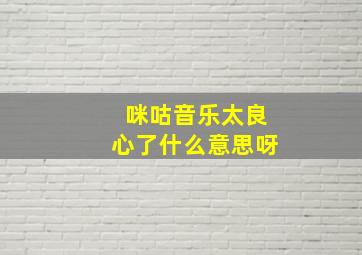 咪咕音乐太良心了什么意思呀